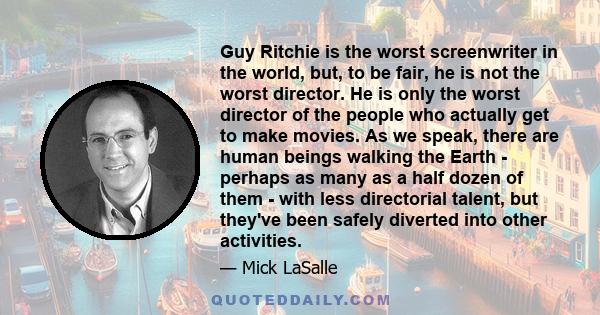 Guy Ritchie is the worst screenwriter in the world, but, to be fair, he is not the worst director. He is only the worst director of the people who actually get to make movies. As we speak, there are human beings walking the Earth - perhaps as many as a half dozen of them - with less directorial talent, but they've been safely diverted into other activities.

— Mick LaSalle

QUOTEDDAILY.COM